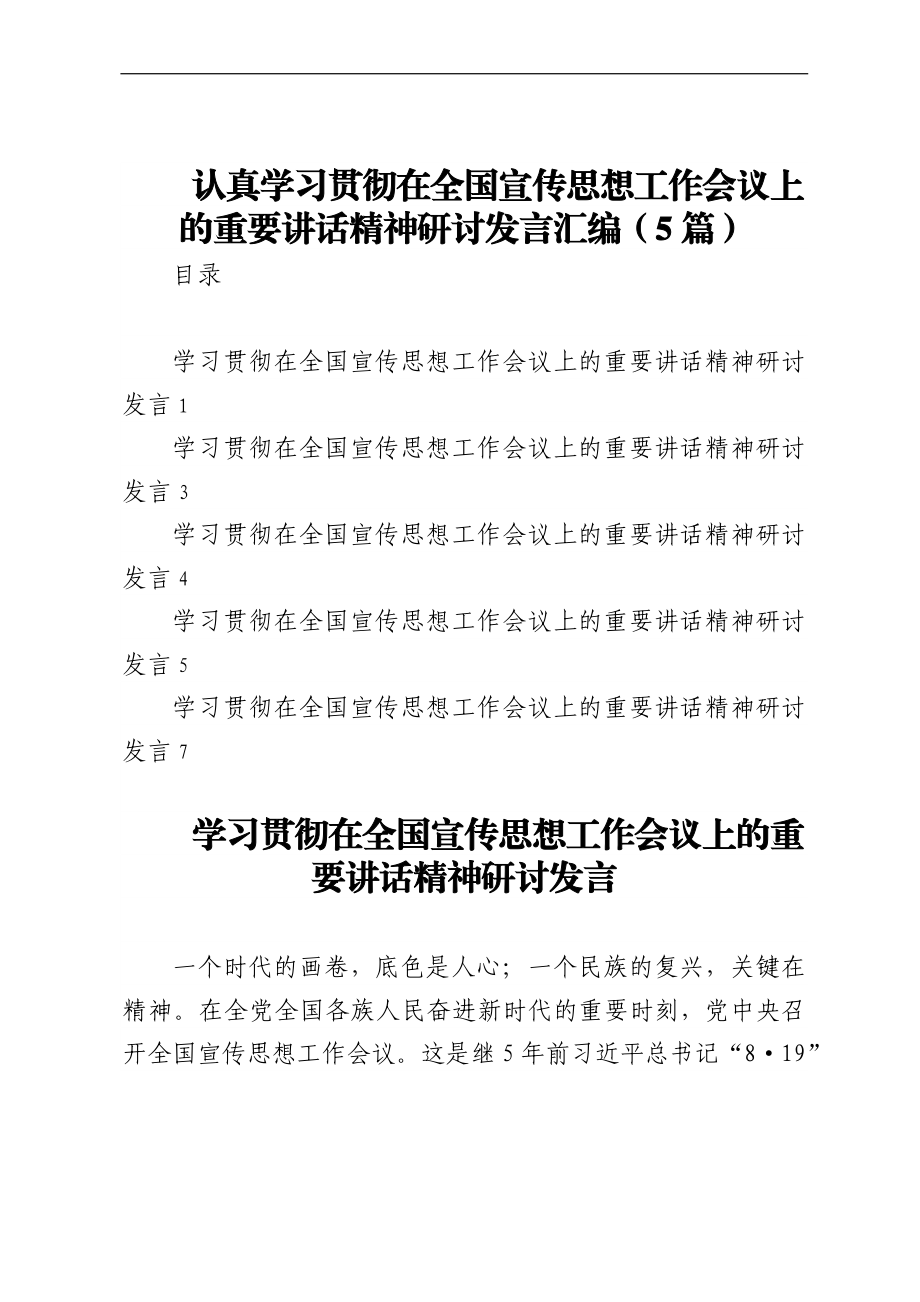 认真学习贯彻在全国宣传思想工作会议上的重要讲话精神研讨发言汇编（5篇）

目录

学习贯彻在全国宣传思想工作会议上的重要讲话精神研讨发言 1

学习贯彻在全国宣传思想工作会议上的重要讲话精神研讨发言 3

学习贯彻在全国宣传思想工作会议上的重要讲话精神研讨发言 4

学习贯彻在全国宣传思想工作会议上的重要讲话精神研讨发言 5

学习贯彻在全国宣传思想工作会议上的重要讲话精神研讨发言 7

学习贯彻在全国宣传思想工作会议上的重要讲话精神研讨发言

一个时代的画卷，底色是人心；一个民族的复兴，关键在精神。在全党全国各族人民奋进新时代的重要时刻，党中央召开全国宣传思想工作会议。这是继5年前习近平总书记“8·19”